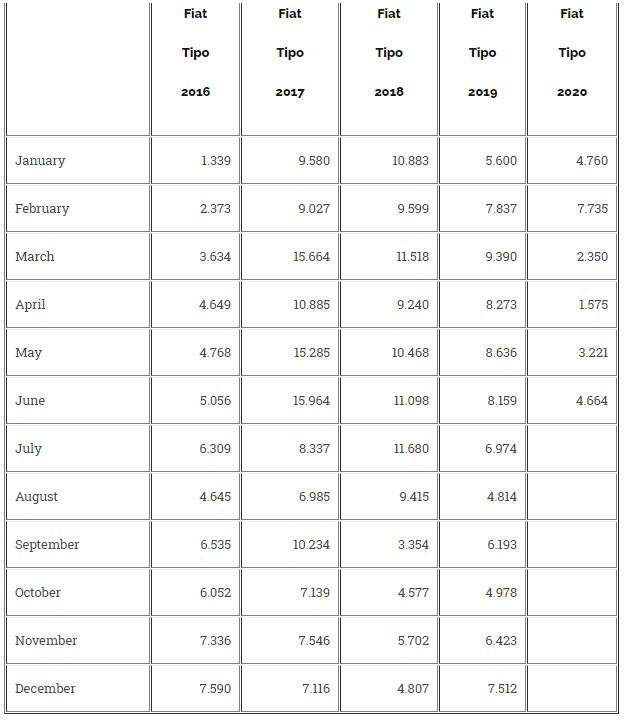 | | Fiat Tipo 2016 | Fiat Tipo 2017 | Fiat Tipo 2018 | Fiat Tipo 2019 | Fiat Tipo 2020 |
|---|---|---|---|---|---|
| January | 1.339 | 9.580 | 10.883 | 5.600 | 4.760 |
| February | 2.373 | 9.027 | 9.599 | 7.837 | 7.735 |
| March | 3.634 | 15.664 | 11.518 | 9.390 | 2.350 |
| April | 4.649 | 10.885 | 9.240 | 8.273 | 1.575 |
| May | 4.768 | 15.285 | 10.468 | 8.636 | 3.221 |
| June | 5.056 | 15.964 | 11.098 | 8.159 | 4.664 |
| July | 6.309 | 8.337 | 11.680 | 6.974 | |
| August | 4.645 | 6.985 | 9.415 | 4.814 | |
| September | 6.535 | 10.234 | 3.354 | 6.193 | |
| October | 6.052 | 7.139 | 4.577 | 4.978 | |
| November | 7.336 | 7.546 | 5.702 | 6.423 | |
| December | 7.590 | 7.116 | 4.807 | 7.512 | |